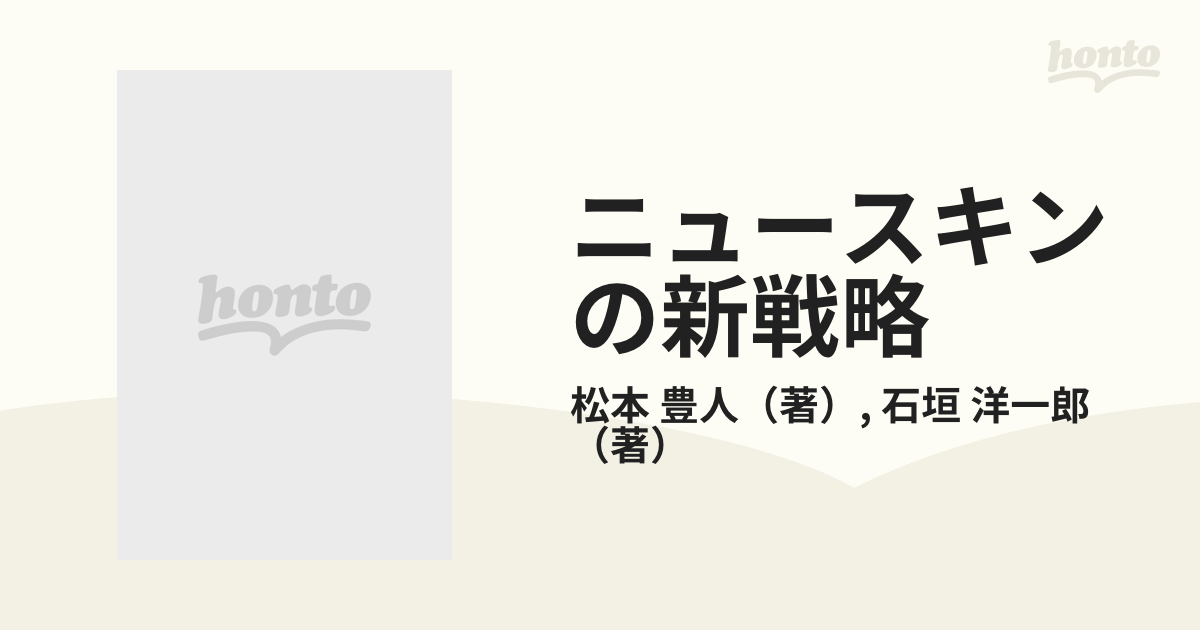 honto

honto

ニュースキンの新戦略

松本 豊人（著）, 石垣 洋一郎（著）